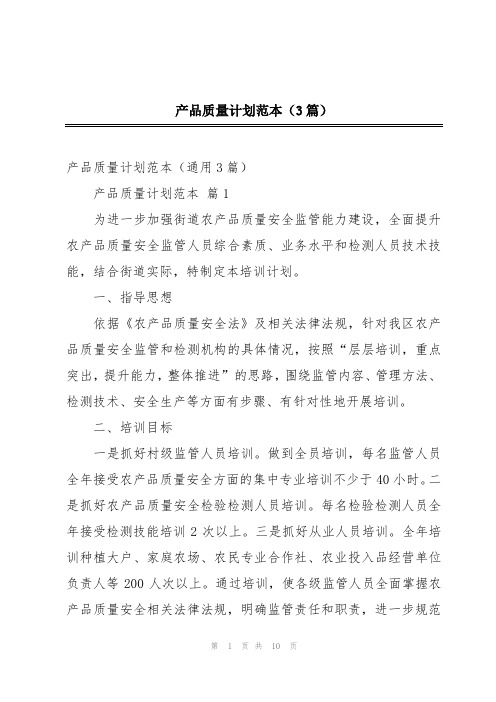 产品质量计划范本（3篇）

产品质量计划范本（通用3篇）

产品质量计划范本 篇1

为进一步加强街道农产品质量安全监管能力建设，全面提升农产品质量安全监管人员综合素质、业务水平和检测人员技术技能，结合街道实际，特制定本培训计划。

一、指导思想

依据《农产品质量安全法》及相关法律法规，针对我区农产品质量安全监管和检测机构的具体情况，按照“层层培训，重点突出，提升能力，整体推进”的思路，围绕监管内容、管理方法、检测技术、安全生产等方面有步骤、有针对性地开展培训。

二、培训目标

一是抓好村级监管人员培训。做到全员培训，每名监管人员全年接受农产品质量安全方面的集中专业培训不少于40小时。二是抓好农产品质量安全检验检测人员培训。每名检验检测人员全年接受检测技能培训2次以上。三是抓好从业人员培训。全年培训种植大户、家庭农场、农民专业合作社、农业投入品经营单位负责人等200人次以上。通过培训，使各级监管人员全面掌握农产品质量安全相关法律法规，明确监管责任和职责，进一步规范

第 1 页 共 10 页